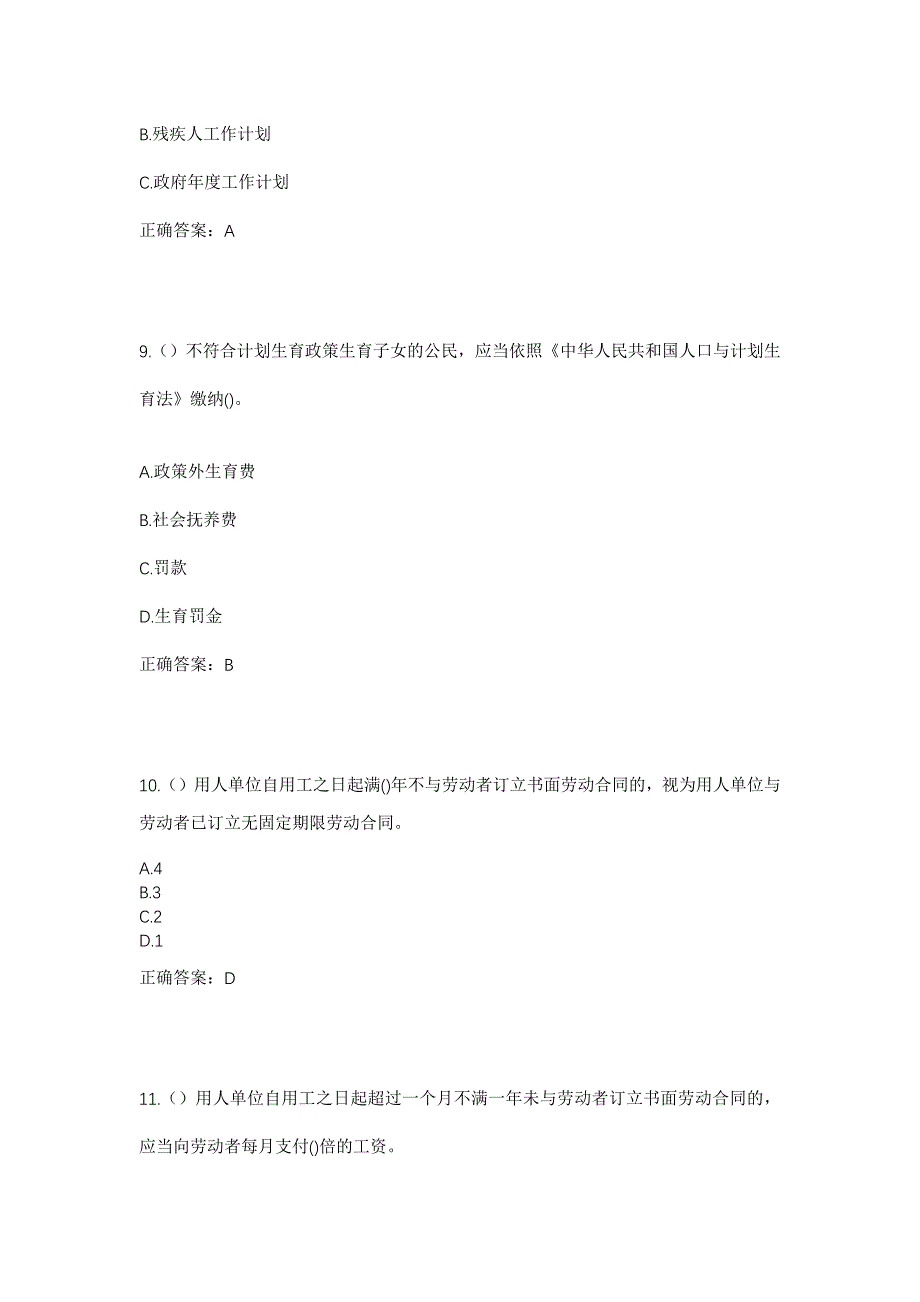 B.残疾人工作计划

C.政府年度工作计划

正确答案：A

9.（）不符合计划生育政策生育子女的公民，应当依照《中华人民共和国人口与计划生育法》缴纳()。

A.政策外生育费

B.社会抚养费

C.罚款

D.生育罚金

正确答案：B

10.（）用人单位自用工之日起满()年不与劳动者订立书面劳动合同的，视为用人单位与劳动者已订立无固定期限劳动合同。

A.4
B.3
C.2
D.1

正确答案：D

11.（）用人单位自用工之日起超过一个月不满一年未与劳动者订立书面劳动合同的，应当向劳动者每月支付()倍的工资。